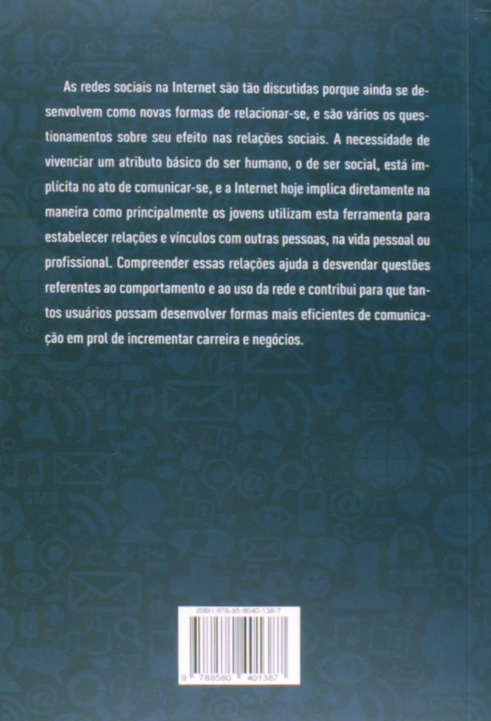 As redes sociais na Internet são tão discutidas porque ainda se desenvolvem como novas formas de relacionar-se, e são vários os questionamentos sobre seu efeito nas relações sociais. A necessidade de vivenciar um atributo básico do ser humano, o de ser social, está implícita no ato de comunicar-se, e a Internet hoje implica diretamente na maneira como principalmente os jovens utilizam esta ferramenta para estabelecer relações e vínculos com outras pessoas, na vida pessoal ou profissional. Compreender essas relações ajuda a desvendar questões referentes ao comportamento e ao uso da rede e contribui para que tantos usuários possam desenvolver formas mais eficientes de comunicação em prol de incrementar carreira e negócios.

ISBN 978-85-8040-138-7

9 788580 401387